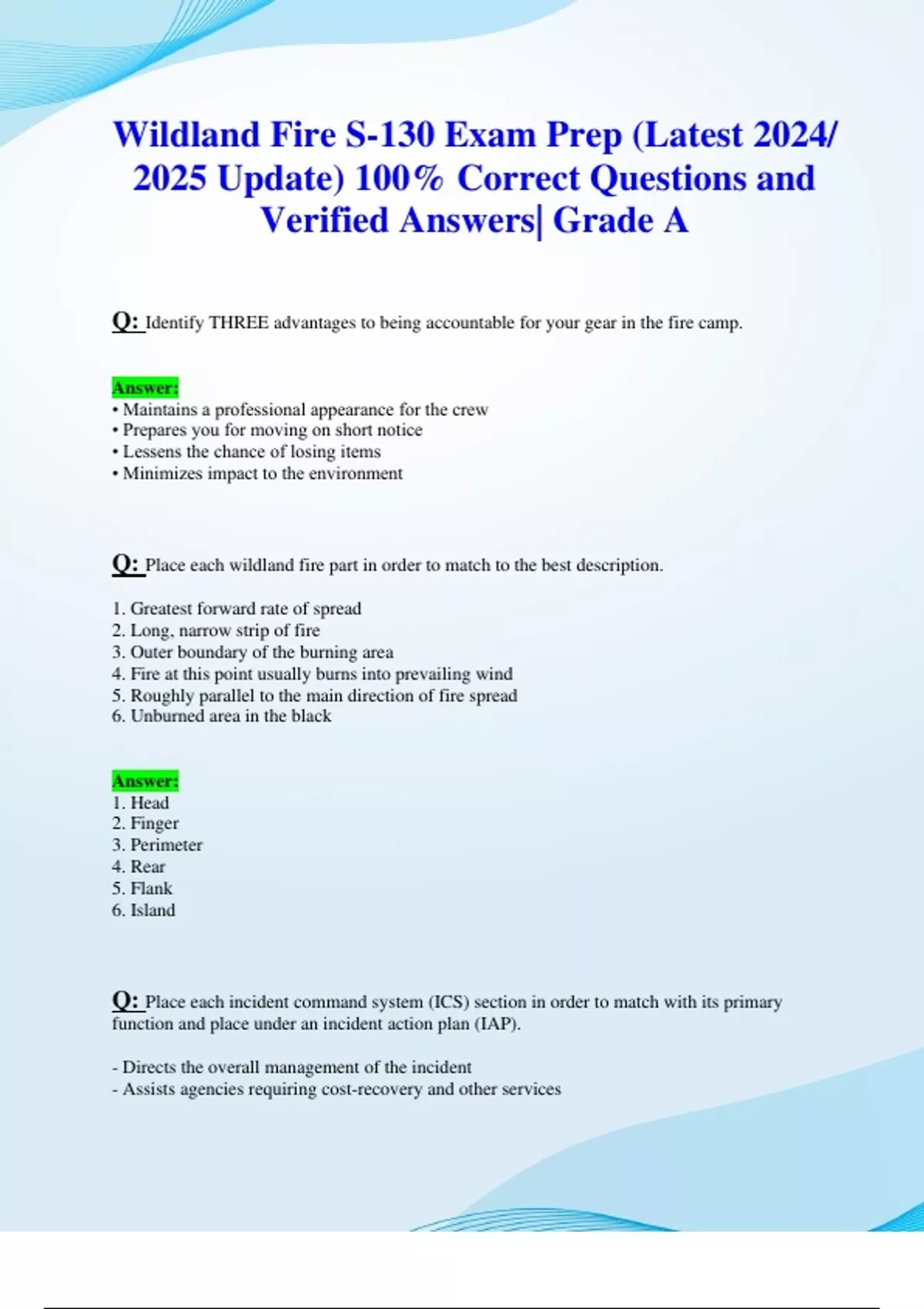 Wildland Fire S-130 Exam Prep (Latest 2024/ 2025 Update) 100% Correct Questions and Verified Answers| Grade A

Q: Identify THREE advantages to being accountable for your gear in the fire camp.

Answer:
• Maintains a professional appearance for the crew
• Prepares you for moving on short notice
• Lessens the chance of losing items
• Minimizes impact to the environment

Q: Place each wildland fire part in order to match to the best description.

1. Greatest forward rate of spread
2. Long, narrow strip of fire
3. Outer boundary of the burning area
4. Fire at this point usually burns into prevailing wind
5. Roughly parallel to the main direction of fire spread
6. Unburned area in the black

Answer:
1. Head
2. Finger
3. Perimeter
4. Rear
5. Flank
6. Island

Q: Place each incident command system (ICS) section in order to match with its primary function and place under an incident action plan (IAP).

- Directs the overall management of the incident
- Assists agencies requiring cost-recovery and other services